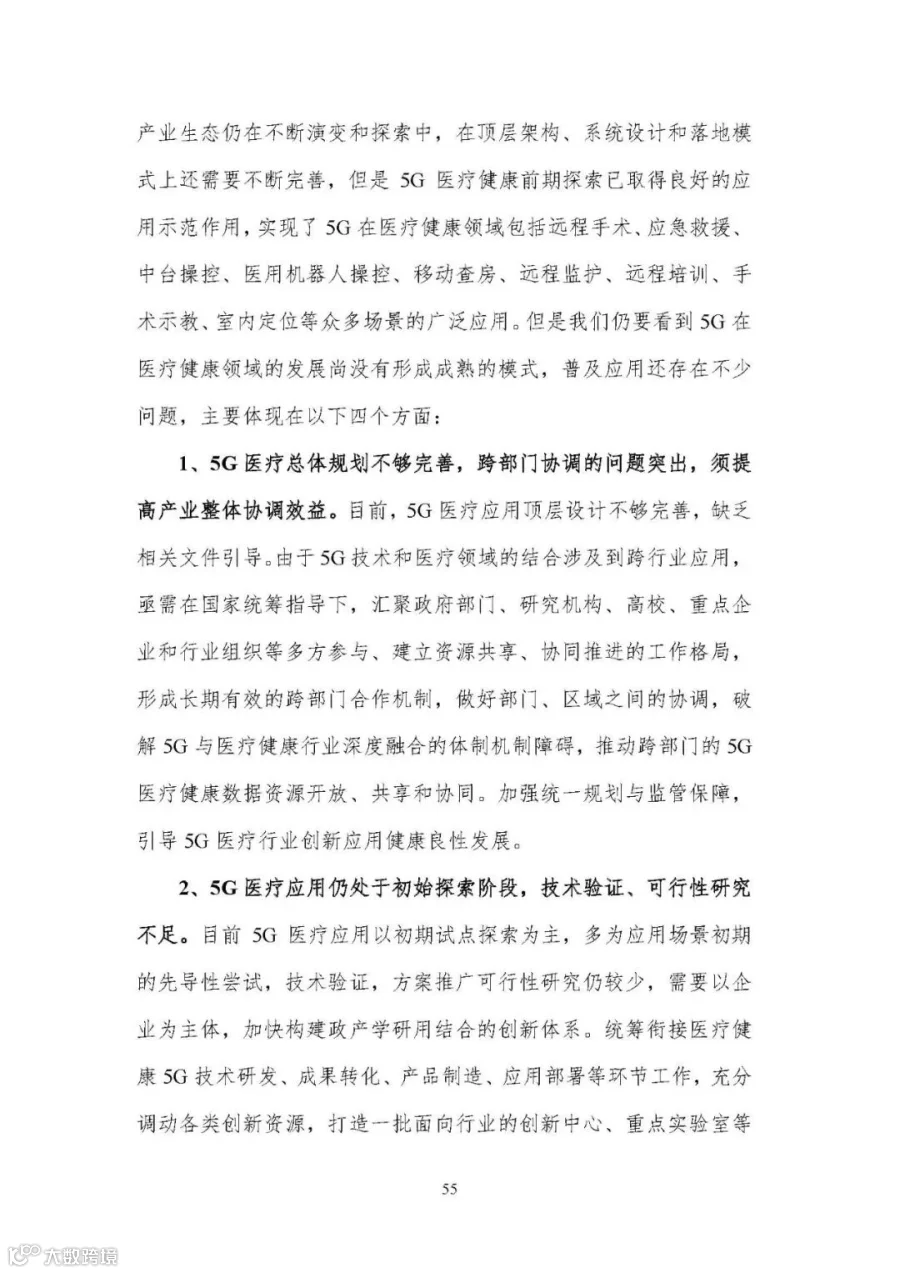 产业生态仍在不断演变和探索中，在顶层架构、系统设计和落地模式上还需要不断完善，但是 5G 医疗健康前期探索已取得良好的应用示范作用，实现了 5G 在医疗健康领域包括远程手术、应急救援、中台操控、医用机器人操控、移动查房、远程监护、远程培训、手术示教、室内定位等众多场景的广泛应用。但是我们仍要看到 5G 在医疗健康领域的发展尚没有形成成熟的模式，普及应用还存在不少问题，主要体现在以下四个方面：

1、5G 医疗总体规划不够完善，跨部门协调的问题突出，须提高产业整体协调效益。目前，5G 医疗应用顶层设计不够完善，缺乏相关文件引导。由于 5G 技术和医疗领域的结合涉及到跨行业应用，亟需在国家统筹指导下，汇聚政府部门、研究机构、高校、重点企业和行业组织等多方参与、建立资源共享、协同推进的工作格局，形成长期有效的跨部门合作机制，做好部门、区域之间的协调，破解 5G 与医疗健康行业深度融合的体制机制障碍，推动跨部门的 5G 医疗健康数据资源开放、共享和协同。加强统一规划与监管保障，引导 5G 医疗行业创新应用健康良性发展。

2、5G 医疗应用仍处于初始探索阶段，技术验证、可行性研究不足。目前 5G 医疗应用以初期试点探索为主，多为应用场景初期的先导性尝试，技术验证，方案推广可行性研究仍较少，需要以企业为主体，加快构建政产学研用结合的创新体系。统筹衔接医疗健康 5G 技术研发、成果转化、产品制造、应用部署等环节工作，充分调动各类创新资源，打造一批面向行业的创新中心、重点实验室等

55

大数跨境